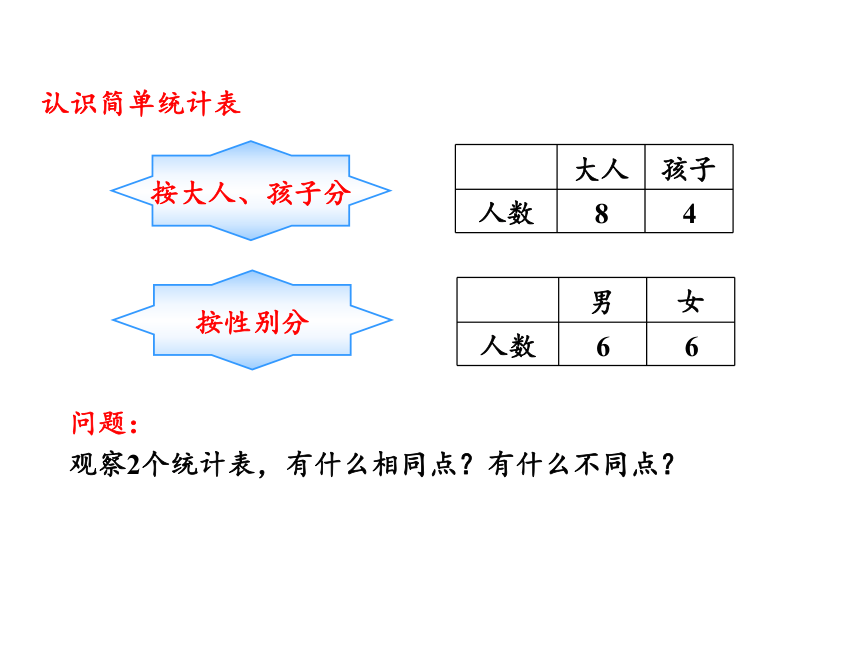 认识简单统计表

按大人、孩子分

| | 大人 | 孩子 |
|---|---|---|
| 人数 | 8 | 4 |

按性别分

| | 男 | 女 |
|---|---|---|
| 人数 | 6 | 6 |

问题：

观察2个统计表，有什么相同点？有什么不同点？